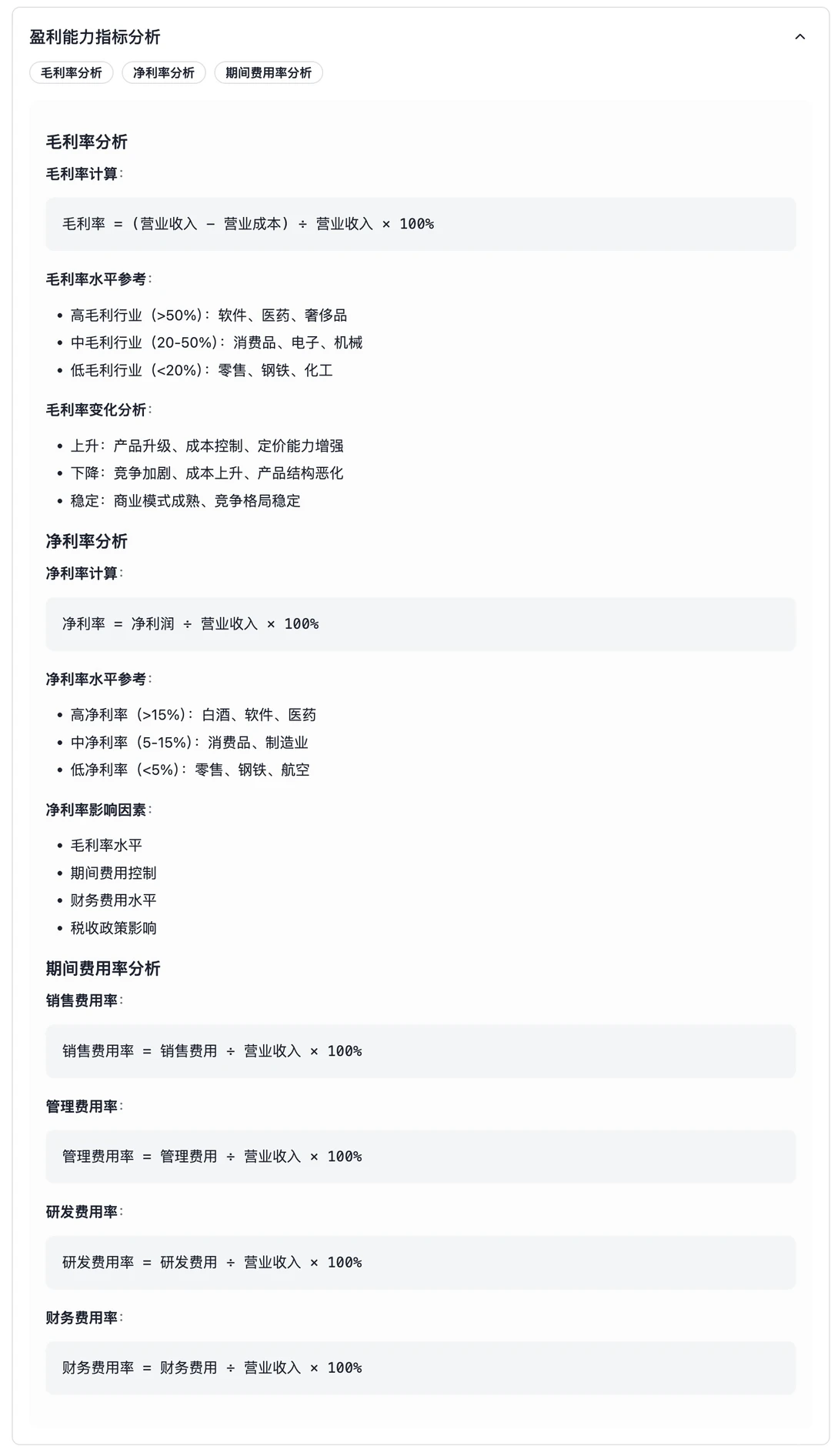 盈利能力指标分析

毛利率分析 净利率分析 期间费用率分析

毛利率分析

毛利率计算:

毛利率 = (营业收入 - 营业成本) ÷ 营业收入 × 100%

毛利率水平参考:

- 高毛利行业(>50%):软件、医药、奢侈品
- 中毛利行业(20-50%):消费品、电子、机械
- 低毛利行业(<20%):零售、钢铁、化工

毛利率变化分析:

- 上升:产品升级、成本控制、定价能力增强
- 下降:竞争加剧、成本上升、产品结构恶化
- 稳定:商业模式成熟、竞争格局稳定

净利率分析

净利率计算:

净利率 = 净利润 ÷ 营业收入 × 100%

净利率水平参考:

- 高净利率(>15%):白酒、软件、医药
- 中净利率(5-15%):消费品、制造业
- 低净利率(<5%):零售、钢铁、航空

净利率影响因素:

- 毛利率水平
- 期间费用控制
- 财务费用水平
- 税收政策影响

期间费用率分析

销售费用率:

销售费用率 = 销售费用 ÷ 营业收入 × 100%

管理费用率:

管理费用率 = 管理费用 ÷ 营业收入 × 100%

研发费用率:

研发费用率 = 研发费用 ÷ 营业收入 × 100%

财务费用率:

财务费用率 = 财务费用 ÷ 营业收入 × 100%